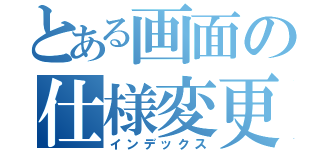 とある画面の
仕様変更
インデックス